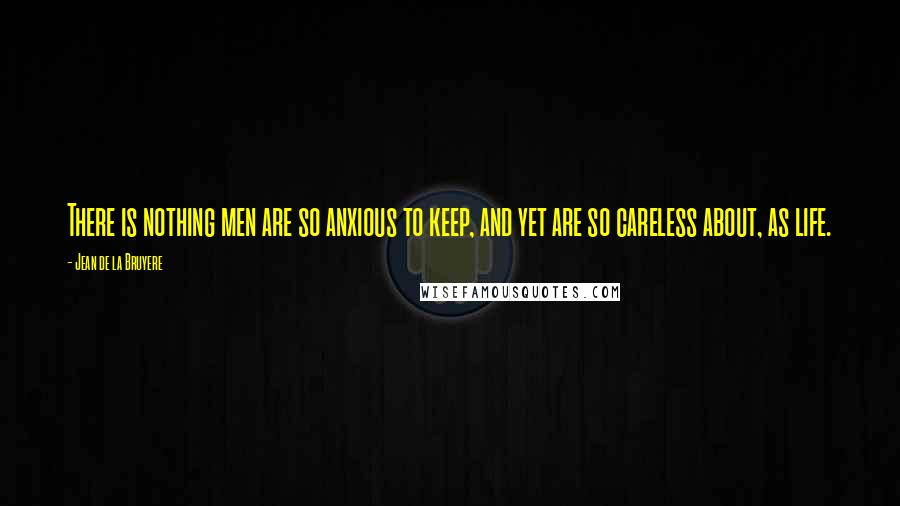 There is nothing men are so anxious to keep, and yet are so careless about, as life.

- Jean de la Bruyere

WISEFAMOUSQUOTES.COM